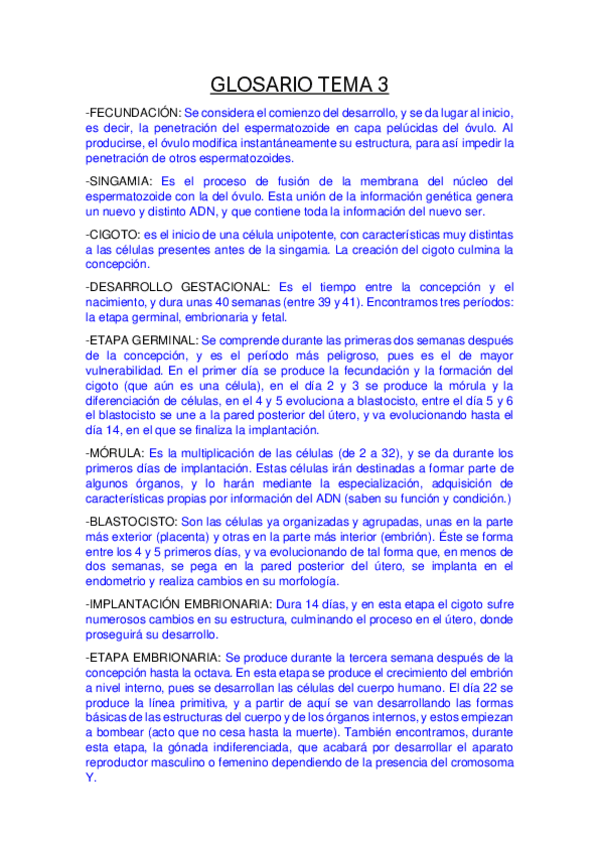 GLOSARIO TEMA 3

-FECUNDACIÓN: Se considera el comienzo del desarrollo, y se da lugar al inicio, es decir, la penetración del espermatozoide en capa pelúcidas del óvulo. Al producirse, el óvulo modifica instantáneamente su estructura, para así impedir la penetración de otros espermatozoides.

-SINGAMIA: Es el proceso de fusión de la membrana del núcleo del espermatozoide con la del óvulo. Esta unión de la información genética genera un nuevo y distinto ADN, y que contiene toda la información del nuevo ser.

-CIGOTO: es el inicio de una célula unipotente, con características muy distintas a las células presentes antes de la singamia. La creación del cigoto culmina la concepción.

-DESARROLLO GESTACIONAL: Es el tiempo entre la concepción y el nacimiento, y dura unas 40 semanas (entre 39 y 41). Encontramos tres períodos: la etapa germinal, embrionaria y fetal.

-ETAPA GERMINAL: Se comprende durante las primeras dos semanas después de la concepción, y es el período más peligroso, pues es el de mayor vulnerabilidad. En el primer día se produce la fecundación y la formación del cigoto (que aún es una célula), en el día 2 y 3 se produce la mórula y la diferenciación de células, en el 4 y 5 evoluciona a blastocisto, entre el día 5 y 6 el blastocisto se une a la pared posterior del útero, y va evolucionando hasta el día 14, en el que se finaliza la implantación.

-MÓRULA: Es la multiplicación de las células (de 2 a 32), y se da durante los primeros días de implantación. Estas células irán destinadas a formar parte de algunos órganos, y lo harán mediante la especialización, adquisición de características propias por información del ADN (saben su función y condición.)

-BLASTOCISTO: Son las células ya organizadas y agrupadas, unas en la parte más exterior (placenta) y otras en la parte más interior (embrión). Éste se forma entre los 4 y 5 primeros días, y va evolucionando de tal forma que, en menos de dos semanas, se pega en la pared posterior del útero, se implanta en el endometrio y realiza cambios en su morfología.

-IMPLANTACIÓN EMBRIONARIA: Dura 14 días, y en esta etapa el cigoto sufre numerosos cambios en su estructura, culminando el proceso en el útero, donde proseguirá su desarrollo.

-ETAPA EMBRIONARIA: Se produce durante la tercera semana después de la concepción hasta la octava. En esta etapa se produce el crecimiento del embrión a nivel interno, pues se desarrollan las células del cuerpo humano. El día 22 se produce la línea primitiva, y a partir de aquí se van desarrollando las formas básicas de las estructuras del cuerpo y de los órganos internos, y estos empiezan a bombear (acto que no cesa hasta la muerte). También encontramos, durante esta etapa, la gónada indiferenciada, que acabará por desarrollar el aparato reproductor masculino o femenino dependiendo de la presencia del cromosoma Y.